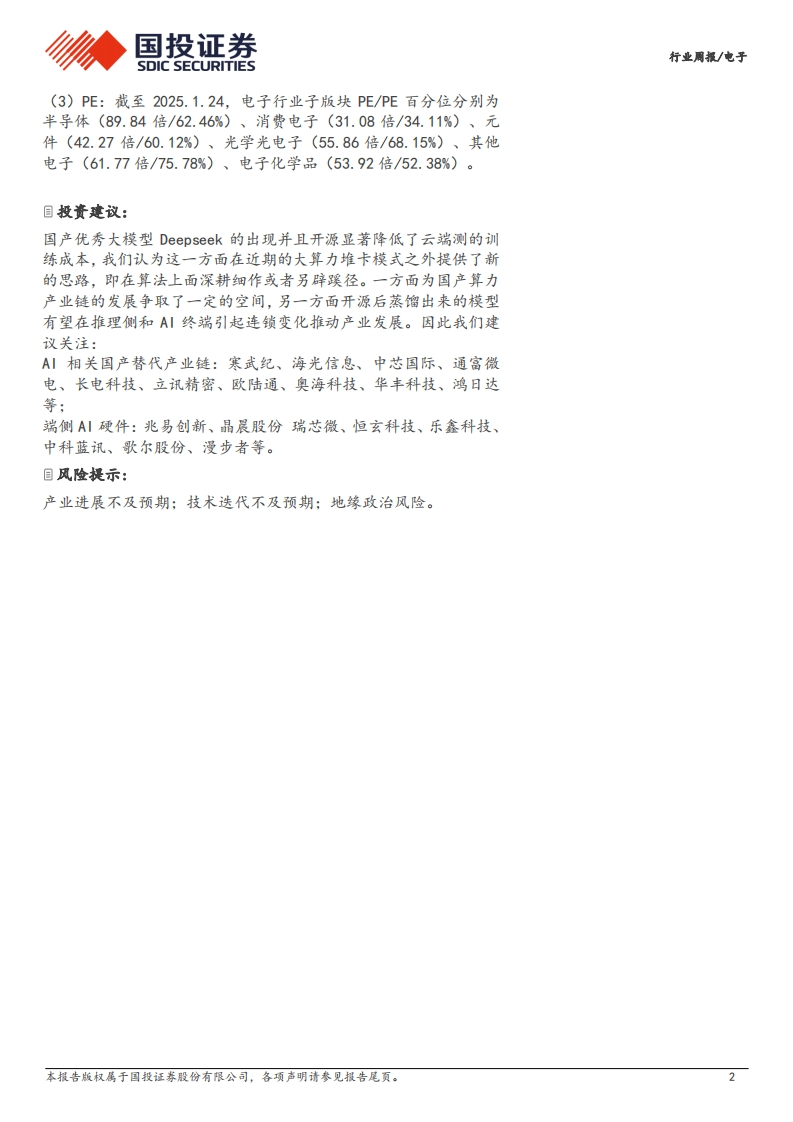 国投证券
SDIC SECURITIES

行业周报/电子

（3）PE：截至 2025.1.24，电子行业子版块 PE/PE 百分位分别为半导体（89.84 倍/62.46%）、消费电子（31.08 倍/34.11%）、元件（42.27 倍/60.12%）、光学光电子（55.86 倍/68.15%）、其他电子（61.77 倍/75.78%）、电子化学品（53.92 倍/52.38%）。

投资建议：

国产优秀大模型 Deepseek 的出现并且开源显著降低了云端测的训练成本，我们认为这一方面在近期的大算力堆卡模式之外提供了新的思路，即在算法上面深耕细作或者另辟蹊径。一方面为国产算力产业链的发展争取了一定的空间，另一方面开源后蒸馏出来的模型有望在推理侧和 AI 终端引起连锁变化推动产业发展。因此我们建议关注：

AI 相关国产替代产业链：寒武纪、海光信息、中芯国际、通富微电、长电科技、立讯精密、欧陆通、奥海科技、华丰科技、鸿日达等；

端侧 AI 硬件：兆易创新、晶晨股份 瑞芯微、恒玄科技、乐鑫科技、中科蓝讯、歌尔股份、漫步者等。

风险提示：

产业进展不及预期；技术迭代不及预期；地缘政治风险。

本报告版权属于国投证券股份有限公司，各项声明请参见报告尾页。

2